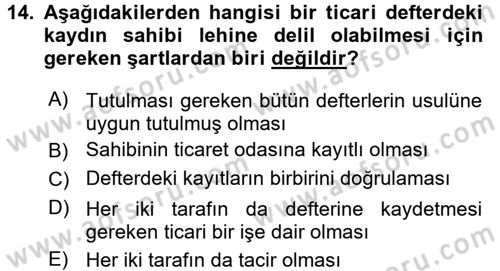 14. Aşağıdakilerden hangisi bir ticari defterdeki kaydın sahibi lehine delil olabilmesi için gereken şartlardan biri değildir?

A) Tutulması gereken bütün defterlerin usulüne uygun tutulmuş olması

B) Sahibinin ticaret odasına kayıtlı olması

C) Defterdeki kayıtların birbirini doğrulaması

D) Her iki tarafın da defterine kaydetmesi gereken ticari bir işe dair olması

E) Her iki tarafın da tacir olması

www.aofsoru.com